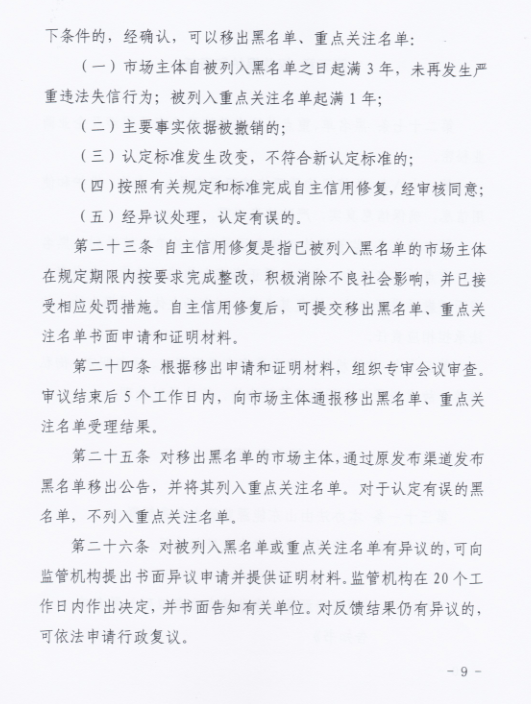 下条件的，经确认，可以移出黑名单、重点关注名单：

（一）市场主体自被列入黑名单之日起满 3 年，未再发生严重违法失信行为；被列入重点关注名单起满 1 年；

（二）主要事实依据被撤销的；

（三）认定标准发生改变，不符合新认定标准的；

（四）按照有关规定和标准完成自主信用修复，经审核同意；

（五）经异议处理，认定有误的。

第二十三条 自主信用修复是指已被列入黑名单的市场主体在规定期限内按要求完成整改，积极消除不良社会影响，并已接受相应处罚措施。自主信用修复后，可提交移出黑名单、重点关注名单书面申请和证明材料。

第二十四条 根据移出申请和证明材料，组织专审会议审查。审议结束后 5 个工作日内，向市场主体通报移出黑名单、重点关注名单受理结果。

第二十五条 对移出黑名单的市场主体，通过原发布渠道发布黑名单移出公告，并将其列入重点关注名单。对于认定有误的黑名单，不列入重点关注名单。

第二十六条 对被列入黑名单或重点关注名单有异议的，可向监管机构提出书面异议申请并提供证明材料。监管机构在 20 个工作日内作出决定，并书面告知有关单位。对反馈结果仍有异议的，可依法申请行政复议。

- 9 -